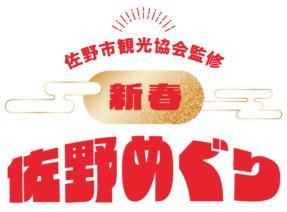 佐野市観光協会監修

新春

佐野めぐり